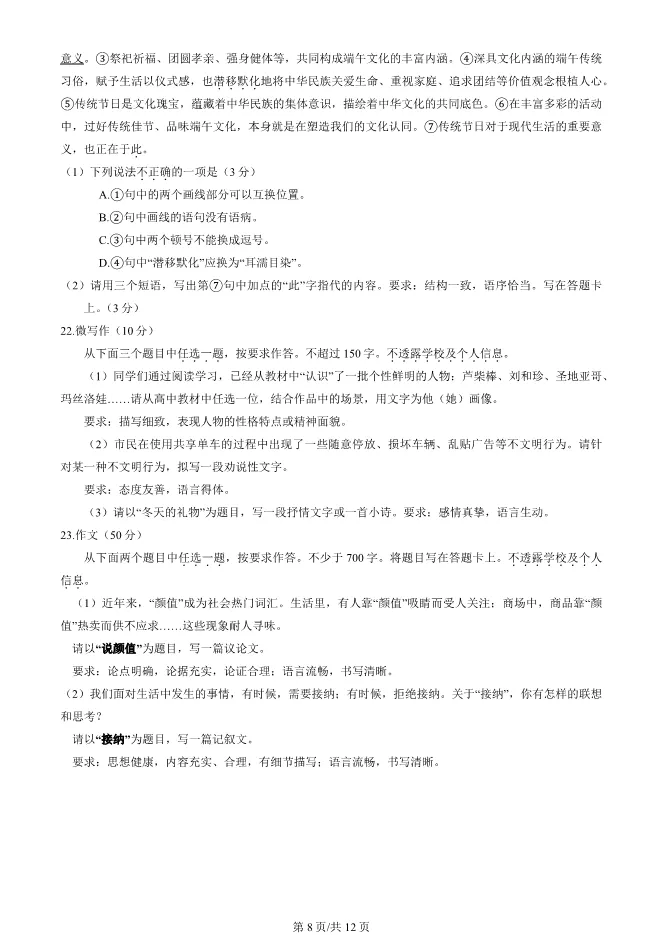 意义。③祭祀祈福、团圆孝亲、强身健体等，共同构成端午文化的丰富内涵。④深具文化内涵的端午传统习俗，赋予生活以仪式感，也潜移默化地将中华民族关爱生命、重视家庭、追求团结等价值观念根植人心。⑤传统节日是文化瑰宝，蕴藏着中华民族的集体意识，描绘着中华文化的共同底色。⑥在丰富多彩的活动中，过好传统佳节、品味端午文化，本身就是在塑造我们的文化认同。⑦传统节日对于现代生活的重要意义，也正在于此。

（1）下列说法不正确的一项是（3分）

A.①句中的两个画线部分可以互换位置。

B.②句中画线的语句没有语病。

C.③句中两个顿号不能换成逗号。

D.④句中“潜移默化”应换为“耳濡目染”。

（2）请用三个短语，写出第⑦句中加点的“此”字指代的内容。要求：结构一致，语序恰当。写在答题卡上。（3分）

22.微写作（10分）

从下面三个题目中任选一题，按要求作答。不超过150字。不透露学校及个人信息。

（1）同学们通过阅读学习，已经从教材中“认识”了一批个性鲜明的人物：芦柴棒、刘和珍、圣地亚哥、玛丝洛娃……请从高中教材中任选一位，结合作品中的场景，用文字为他（她）画像。

要求：描写细致，表现人物的性格特点或精神面貌。

（2）市民在使用共享单车的过程中出现了一些随意停放、损坏车辆、乱贴广告等不文明行为。请针对某一种不文明行为，拟写一段劝说性文字。

要求：态度友善，语言得体。

（3）请以“冬天的礼物”为题目，写一段抒情文字或一首小诗。要求：感情真挚，语言生动。

23.作文（50分）

从下面两个题目中任选一题，按要求作答。不少于700字。将题目写在答题卡上。不透露学校及个人信息。

（1）近年来，“颜值”成为社会热门词汇。生活里，有人靠“颜值”吸睛而受人关注；商场中，商品靠“颜值”热卖而供不应求……这些现象耐人寻味。

请以“说颜值”为题目，写一篇议论文。

要求：论点明确，论据充实，论证合理；语言流畅，书写清晰。

（2）我们面对生活中发生的事情，有时候，需要接纳；有时候，拒绝接纳。关于“接纳”，你有怎样的联想和思考？

请以“接纳”为题目，写一篇记叙文。

要求：思想健康，内容充实、合理，有细节描写；语言流畅，书写清晰。

第8页/共12页